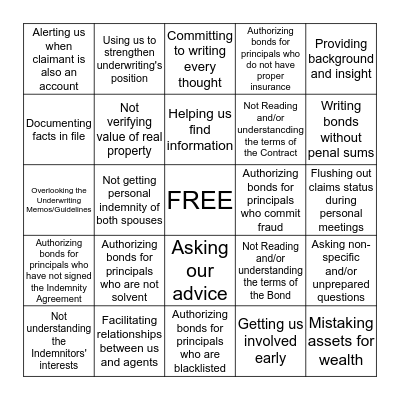 | | | | | |
|---|---|---|---|---|
| Alerting us when claimant is also an account | Using us to strengthen underwriting's position | Committing to writing every thought | Authorizing bonds for principals who do not have proper insurance | Providing background and insight |
| Documenting facts in file | Not verifying value of real property | Helping us find information | Not Reading and/or understancding the terms of the Contract | Writing bonds without penal sums |
| Overlooking the Underwriting Memos/Guidelines | Not getting personal indemnity of both spouses | FREE | Authorizing bonds for principals who commit fraud | Flushing out claims status during personal meetings |
| Authorizing bonds for principals who have not signed the Indemnity Agreement | Authorizing bonds for principals who are not solvent | Asking our advice | Not Reading and/or understanding the terms of the Bond | Asking non-specific and/or unprepared questions |
| Not understanding the Indemnitors' interests | Facilitating relationships between us and agents | Authorizing bonds for principals who are blacklisted | Getting us involved early | Mistaking assets for wealth |